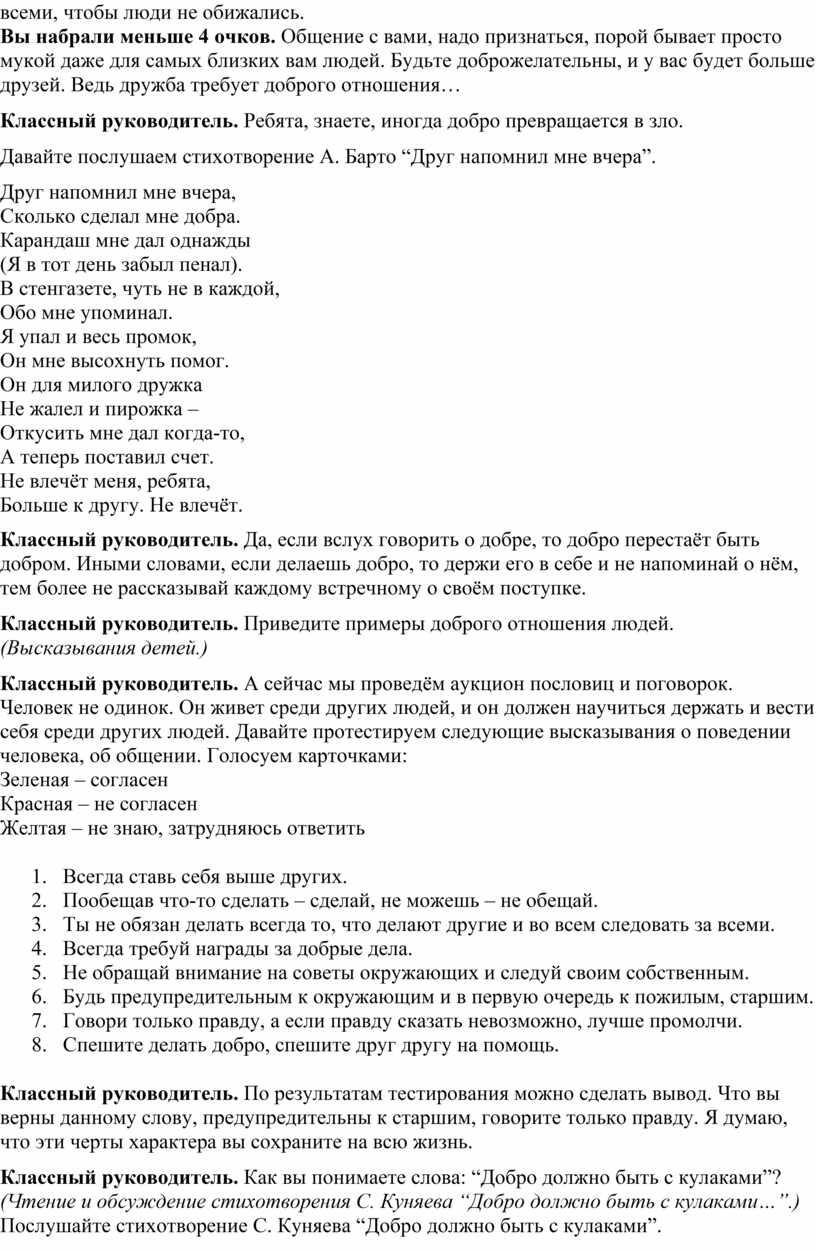 всеми, чтобы люди не обижались.
Вы набрали меньше 4 очков. Общение с вами, надо признаться, порой бывает просто мукой даже для самых близких вам людей. Будьте доброжелательны, и у вас будет больше друзей. Ведь дружба требует доброго отношения…

Классный руководитель. Ребята, знаете, иногда добро превращается в зло.

Давайте послушаем стихотворение А. Барто “Друг напомнил мне вчера”.

Друг напомнил мне вчера,
Сколько сделал мне добра.
Карандаш мне дал однажды
(Я в тот день забыл пенал).
В стенгазете, чуть не в каждой,
Обо мне упоминал.
Я упал и весь промок,
Он мне высохнуть помог.
Он для милого дружка
Не жалел и пирожка –
Откусить мне дал когда-то,
А теперь поставил счет.
Не влечёт меня, ребята,
Больше к другу. Не влечёт.

Классный руководитель. Да, если вслух говорить о добре, то добро перестаёт быть добром. Иными словами, если делаешь добро, то держи его в себе и не напоминай о нём, тем более не рассказывай каждому встречному о своём поступке.

Классный руководитель. Приведите примеры доброго отношения людей.
(Высказывания детей.)

Классный руководитель. А сейчас мы проведём аукцион пословиц и поговорок. Человек не одинок. Он живет среди других людей, и он должен научиться держать и вести себя среди других людей. Давайте протестируем следующие высказывания о поведении человека, об общении. Голосуем карточками:
Зеленая – согласен
Красная – не согласен
Желтая – не знаю, затрудняюсь ответить

1. Всегда ставь себя выше других.
2. Пообещав что-то сделать – сделай, не можешь – не обещай.
3. Ты не обязан делать всегда то, что делают другие и во всем следовать за всеми.
4. Всегда требуй награды за добрые дела.
5. Не обращай внимание на советы окружающих и следуй своим собственным.
6. Будь предупредительным к окружающим и в первую очередь к пожилым, старшим.
7. Говори только правду, а если правду сказать невозможно, лучше промолчи.
8. Спешите делать добро, спешите друг другу на помощь.

Классный руководитель. По результатам тестирования можно сделать вывод. Что вы верны данному слову, предупредительны к старшим, говорите только правду. Я думаю, что эти черты характера вы сохраните на всю жизнь.

Классный руководитель. Как вы понимаете слова: “Добро должно быть с кулаками”?
(Чтение и обсуждение стихотворения С. Куняева “Добро должно быть с кулаками…”.)
Послушайте стихотворение С. Куняева “Добро должно быть с кулаками”.